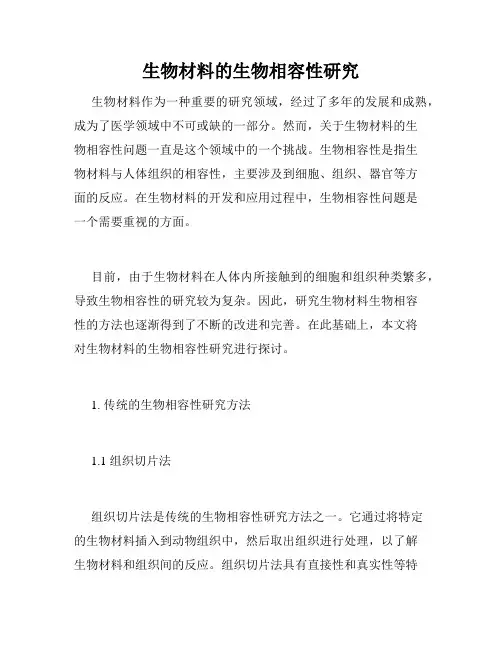 生物材料的生物相容性研究

生物材料作为一种重要的研究领域，经过了多年的发展和成熟，成为了医学领域中不可或缺的一部分。然而，关于生物材料的生物相容性问题一直是这个领域中的一个挑战。生物相容性是指生物材料与人体组织的相容性，主要涉及到细胞、组织、器官等方面的反应。在生物材料的开发和应用过程中，生物相容性问题是一个需要重视的方面。

目前，由于生物材料在人体内所接触到的细胞和组织种类繁多，导致生物相容性的研究较为复杂。因此，研究生物材料生物相容性的方法也逐渐得到了不断的改进和完善。在此基础上，本文将对生物材料的生物相容性研究进行探讨。

1. 传统的生物相容性研究方法

1.1 组织切片法

组织切片法是传统的生物相容性研究方法之一。它通过将特定的生物材料插入到动物组织中，然后取出组织进行处理，以了解生物材料和组织间的反应。组织切片法具有直接性和真实性等特